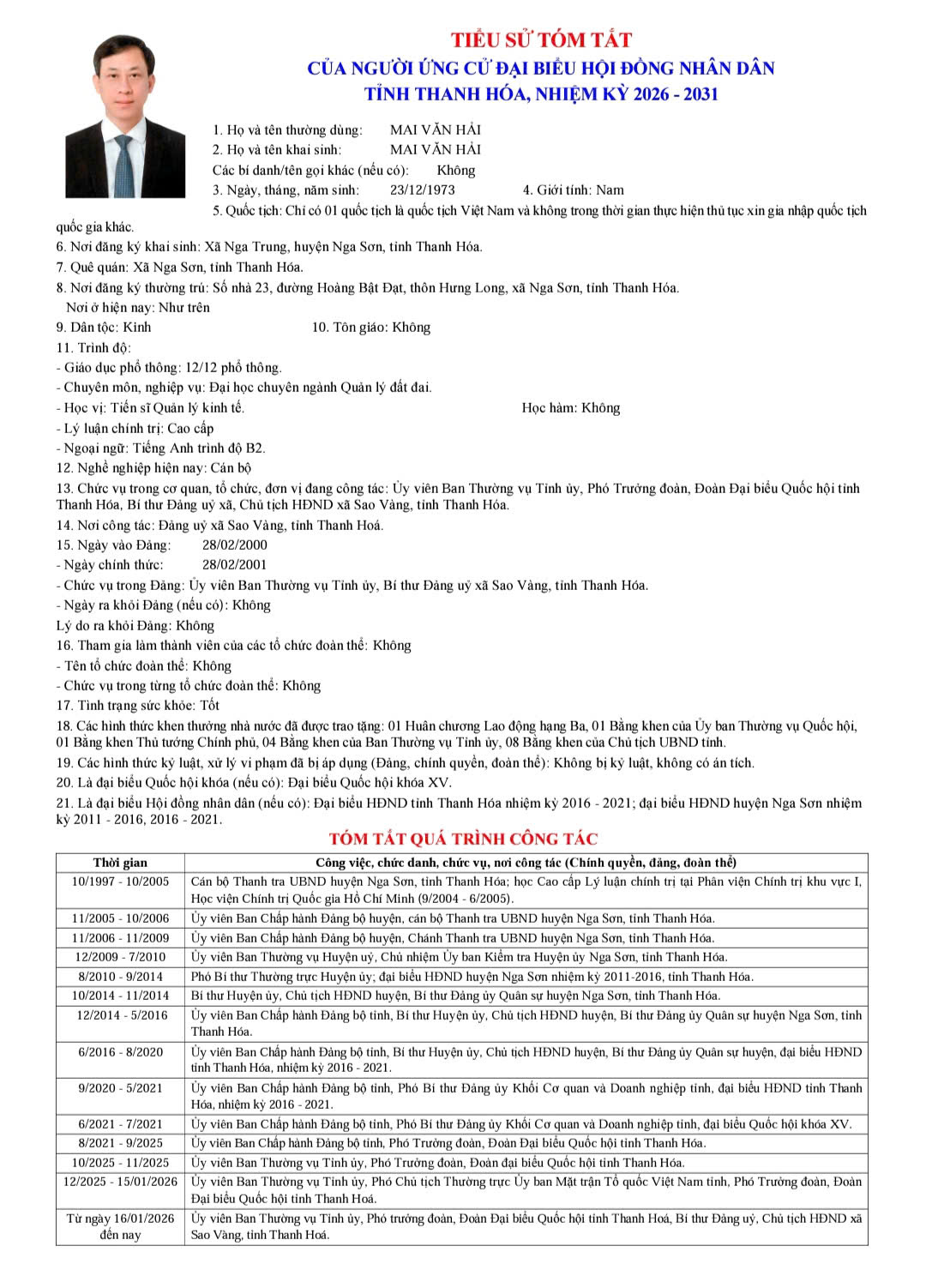 TIỂU SỬ TÓM TẮT
CỦA NGƯỜI ỨNG CỬ ĐẠI BIỂU HỘI ĐỒNG NHÂN DÂN
TỈNH THANH HÓA, NHIỆM KỲ 2026 - 2031

1. Họ và tên thường dùng: MAI VĂN HẢI
2. Họ và tên khai sinh: MAI VĂN HẢI
Các bí danh/tên gọi khác (nếu có): Không
3. Ngày, tháng, năm sinh: 23/12/1973 4. Giới tính: Nam
5. Quốc tịch: Chỉ có 01 quốc tịch là quốc tịch Việt Nam và không trong thời gian thực hiện thủ tục xin gia nhập quốc tịch quốc gia khác.
6. Nơi đăng ký khai sinh: Xã Nga Trung, huyện Nga Sơn, tỉnh Thanh Hóa.
7. Quê quán: Xã Nga Sơn, tỉnh Thanh Hóa.
8. Nơi đăng ký thường trú: Số nhà 23, đường Hoàng Bật Đạt, thôn Hưng Long, xã Nga Sơn, tỉnh Thanh Hóa.
Nơi ở hiện nay: Như trên
9. Dân tộc: Kinh 10. Tôn giáo: Không
11. Trình độ:
- Giáo dục phổ thông: 12/12 phổ thông.
- Chuyên môn, nghiệp vụ: Đại học chuyên ngành Quản lý đất đai.
- Học vị: Tiến sĩ Quản lý kinh tế. Học hàm: Không
- Lý luận chính trị: Cao cấp
- Ngoại ngữ: Tiếng Anh trình độ B2.
12. Nghề nghiệp hiện nay: Cán bộ
13. Chức vụ trong cơ quan, tổ chức, đơn vị đang công tác: Ủy viên Ban Thường vụ Tỉnh ủy, Phó Trưởng đoàn, Đoàn Đại biểu Quốc hội tỉnh Thanh Hóa, Bí thư Đảng uỷ xã, Chủ tịch HĐND xã Sao Vàng, tỉnh Thanh Hóa.
14. Nơi công tác: Đảng uỷ xã Sao Vàng, tỉnh Thanh Hoá.
15. Ngày vào Đảng: 28/02/2000
- Ngày chính thức: 28/02/2001
- Chức vụ trong Đảng: Ủy viên Ban Thường vụ Tỉnh ủy, Bí thư Đảng uỷ xã Sao Vàng, tỉnh Thanh Hóa.
- Ngày ra khỏi Đảng (nếu có): Không
Lý do ra khỏi Đảng: Không
16. Tham gia làm thành viên của các tổ chức đoàn thể: Không
- Tên tổ chức đoàn thể: Không
- Chức vụ trong từng tổ chức đoàn thể: Không
17. Tình trạng sức khỏe: Tốt
18. Các hình thức khen thưởng nhà nước đã được trao tặng: 01 Huân chương Lao động hạng Ba, 01 Bằng khen của Ủy ban Thường vụ Quốc hội, 01 Bằng khen Thủ tướng Chính phủ, 04 Bằng khen của Ban Thường vụ Tỉnh ủy, 08 Bằng khen của Chủ tịch UBND tỉnh.
19. Các hình thức kỷ luật, xử lý vi phạm đã bị áp dụng (Đảng, chính quyền, đoàn thể): Không bị kỷ luật, không có án tích.
20. Là đại biểu Quốc hội khóa (nếu có): Đại biểu Quốc hội khóa XV.
21. Là đại biểu Hội đồng nhân dân (nếu có): Đại biểu HĐND tỉnh Thanh Hóa nhiệm kỳ 2016 - 2021; đại biểu HĐND huyện Nga Sơn nhiệm kỳ 2011 - 2016, 2016 - 2021.

TÓM TẮT QUÁ TRÌNH CÔNG TÁC

| Thời gian | Công việc, chức danh, chức vụ, nơi công tác (Chính quyền, đảng, đoàn thể) |
|---|---|
| 10/1997 - 10/2005 | Cán bộ Thanh tra UBND huyện Nga Sơn, tỉnh Thanh Hóa; học Cao cấp Lý luận chính trị tại Phân viện Chính trị khu vực I, Học viện Chính trị Quốc gia Hồ Chí Minh (9/2004 - 6/2005). |
| 11/2005 - 10/2006 | Ủy viên Ban Chấp hành Đảng bộ huyện, cán bộ Thanh tra UBND huyện Nga Sơn, tỉnh Thanh Hóa. |
| 11/2006 - 11/2009 | Ủy viên Ban Chấp hành Đảng bộ huyện, Chánh Thanh tra UBND huyện Nga Sơn, tỉnh Thanh Hóa. |
| 12/2009 - 7/2010 | Ủy viên Ban Thường vụ Huyện uỷ, Chủ nhiệm Ủy ban Kiểm tra Huyện ủy Nga Sơn, tỉnh Thanh Hóa. |
| 8/2010 - 9/2014 | Phó Bí thư Thường trực Huyện ủy; đại biểu HĐND huyện Nga Sơn nhiệm kỳ 2011-2016, tỉnh Thanh Hóa. |
| 10/2014 - 11/2014 | Bí thư Huyện ủy, Chủ tịch HĐND huyện, Bí thư Đảng ủy Quân sự huyện Nga Sơn, tỉnh Thanh Hóa. |
| 12/2014 - 5/2016 | Ủy viên Ban Chấp hành Đảng bộ tỉnh, Bí thư Huyện ủy, Chủ tịch HĐND huyện, Bí thư Đảng ủy Quân sự huyện Nga Sơn, tỉnh Thanh Hóa. |
| 6/2016 - 8/2020 | Ủy viên Ban Chấp hành Đảng bộ tỉnh, Bí thư Huyện ủy, Chủ tịch HĐND huyện, Bí thư Đảng ủy Quân sự huyện, đại biểu HĐND tỉnh Thanh Hóa, nhiệm kỳ 2016 - 2021. |
| 9/2020 - 5/2021 | Ủy viên Ban Chấp hành Đảng bộ tỉnh, Phó Bí thư Đảng ủy Khối Cơ quan và Doanh nghiệp tỉnh, đại biểu HĐND tỉnh Thanh Hóa, nhiệm kỳ 2016 - 2021. |
| 6/2021 - 7/2021 | Ủy viên Ban Chấp hành Đảng bộ tỉnh, Phó Bí thư Đảng ủy Khối Cơ quan và Doanh nghiệp tỉnh, đại biểu Quốc hội khóa XV. |
| 8/2021 - 9/2025 | Ủy viên Ban Chấp hành Đảng bộ tỉnh, Phó Trưởng đoàn, Đoàn Đại biểu Quốc hội tỉnh Thanh Hóa. |
| 10/2025 - 11/2025 | Ủy viên Ban Thường vụ Tỉnh ủy, Phó Trưởng đoàn, Đoàn đại biểu Quốc hội tỉnh Thanh Hóa. |
| 12/2025 - 15/01/2026 | Ủy viên Ban Thường vụ Tỉnh ủy, Phó Chủ tịch Thường trực Ủy ban Mặt trận Tổ quốc Việt Nam tỉnh, Phó Trưởng đoàn, Đoàn Đại biểu Quốc hội tỉnh Thanh Hoá. |
| Từ ngày 16/01/2026 đến nay | Ủy viên Ban Thường vụ Tỉnh ủy, Phó trưởng đoàn, Đoàn Đại biểu Quốc hội tỉnh Thanh Hoá, Bí thư Đảng uỷ, Chủ tịch HĐND xã Sao Vàng, tỉnh Thanh Hoá. |